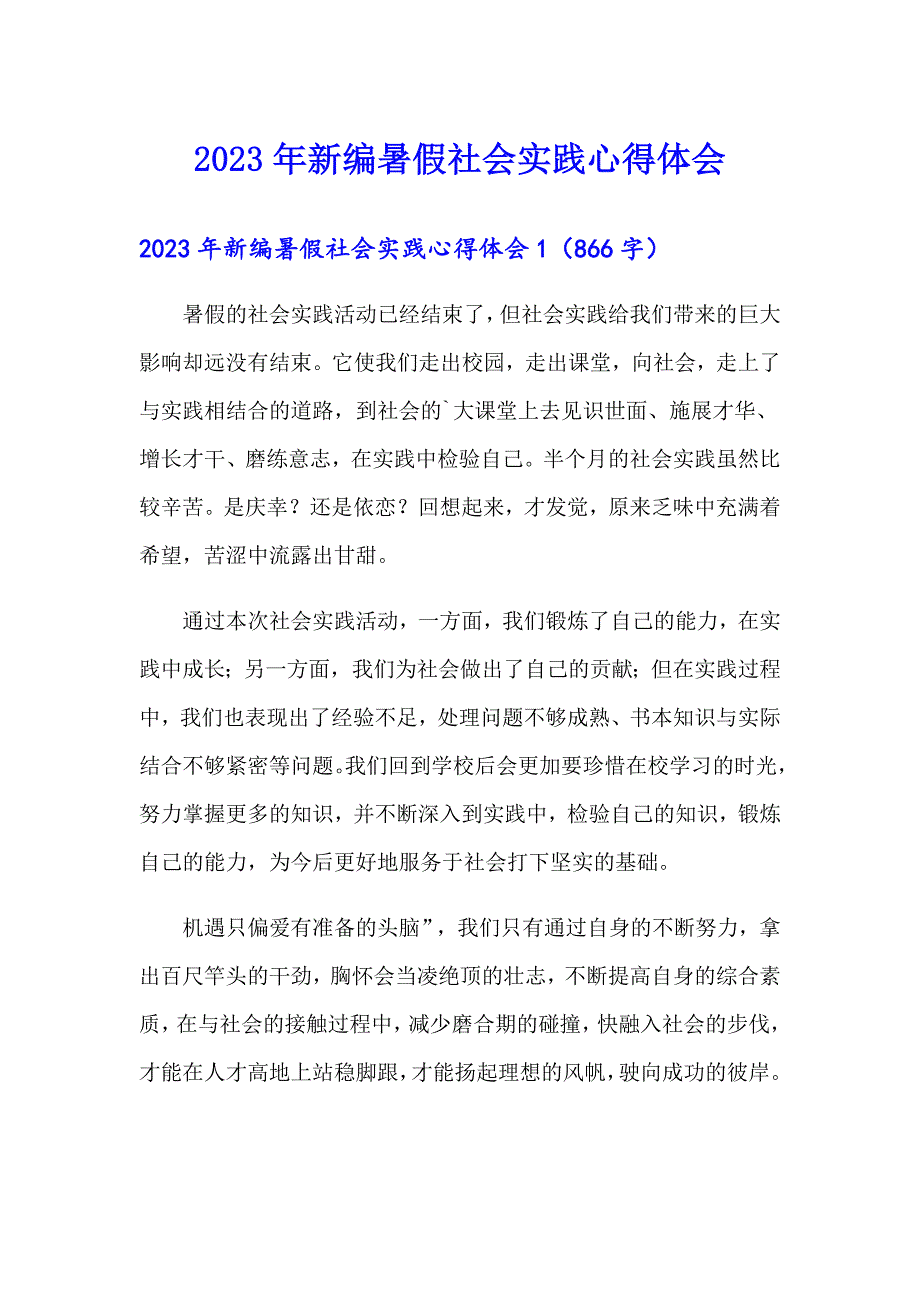 2023年新编暑假社会实践心得体会

2023年新编暑假社会实践心得体会1（866字）

暑假的社会实践活动已经结束了，但社会实践给我们带来的巨大影响却远没有结束。它使我们走出校园，走出课堂，向社会，走上了与实践相结合的道路，到社会的`大课堂上去见识世面、施展才华、增长才干、磨练意志，在实践中检验自己。半个月的社会实践虽然比较辛苦。是庆幸？还是依恋？回想起来，才发觉，原来乏味中充满着希望，苦涩中流露出甘甜。

通过本次社会实践活动，一方面，我们锻炼了自己的能力，在实践中成长；另一方面，我们为社会做出了自己的贡献；但在实践过程中，我们也表现出了经验不足，处理问题不够成熟、书本知识与实际结合不够紧密等问题。我们回到学校后会更加要珍惜在校学习的时光，努力掌握更多的知识，并不断深入到实践中，检验自己的知识，锻炼自己的能力，为今后更好地服务于社会打下坚实的基础。

机遇只偏爱有准备的头脑”，我们只有通过自身的不断努力，拿出百尺竿头的干劲，胸怀会当凌绝顶的壮志，不断提高自身的综合素质，在与社会的接触过程中，减少磨合期的碰撞，快融入社会的步伐，才能在人才高地上站稳脚跟，才能扬起理想的风帆，驶向成功的彼岸。